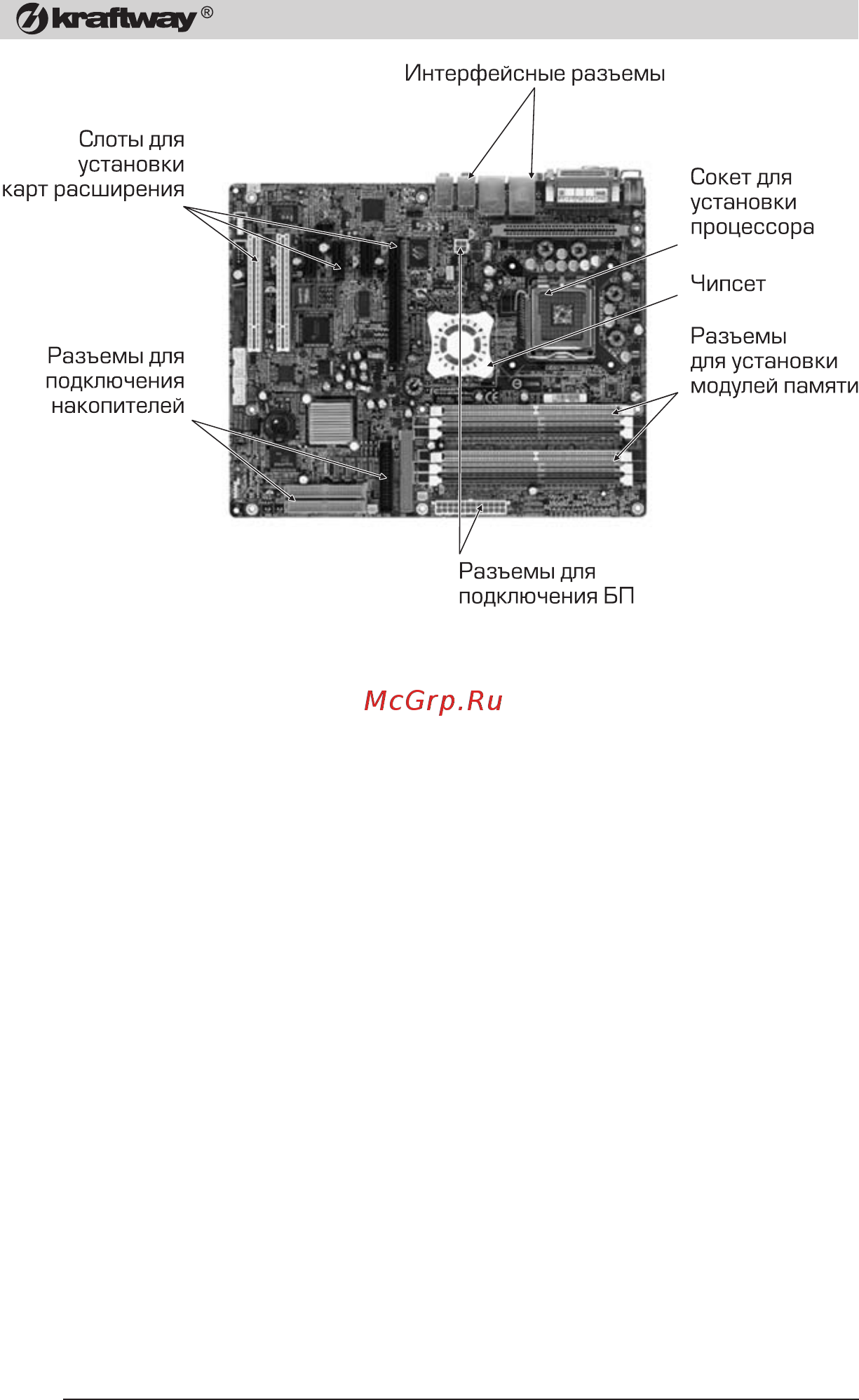 kraftway®

Интерфейсные разъемы

Слоты для установки карт расширения

Сокет для установки процессора

Чипсет

Разъемы для установки модулей памяти

Разъемы для подключения накопителей

Разъемы для подключения БП

McGrp.Ru